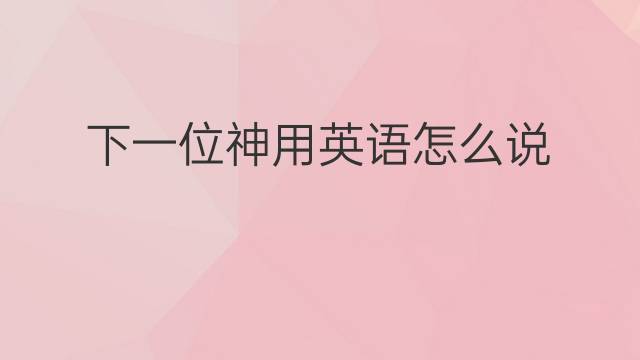 下一位神用英语怎么说